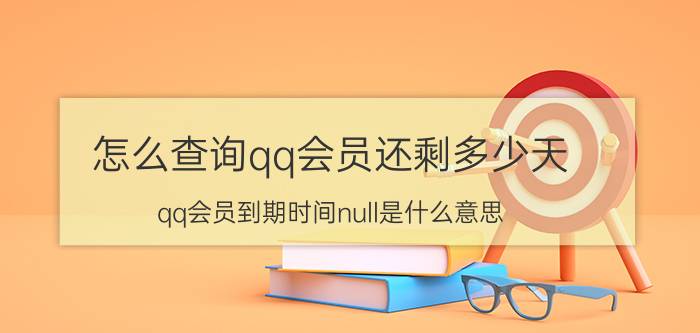 怎么查询qq会员还剩多少天

qq会员到期时间null是什么意思